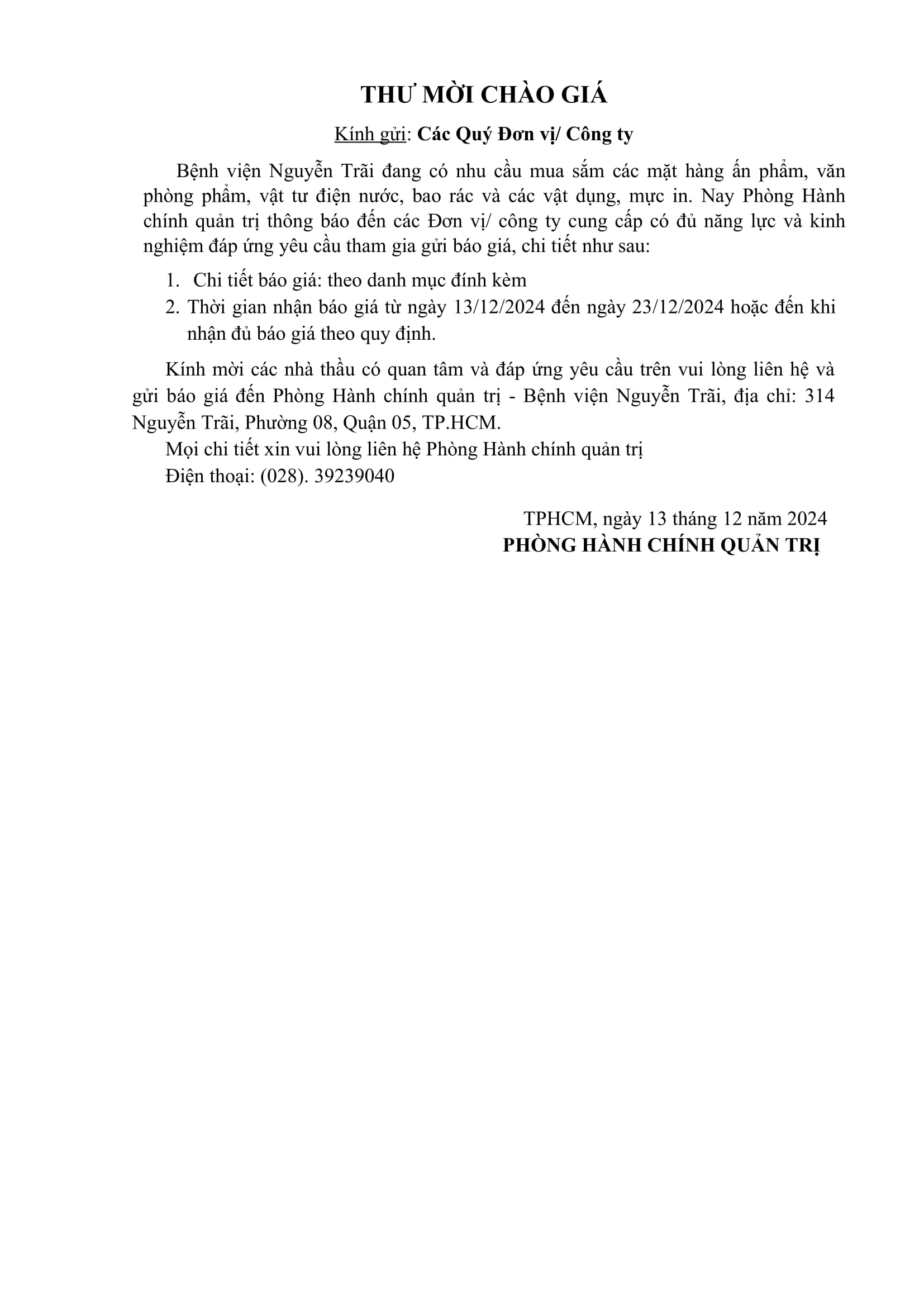 THƯ MỜI CHÀO GIÁ

Kính gửi: Các Quý Đơn vị/ Công ty

Bệnh viện Nguyễn Trãi đang có nhu cầu mua sắm các mặt hàng ấn phẩm, văn phòng phẩm, vật tư điện nước, bao rác và các vật dụng, mực in. Nay Phòng Hành chính quản trị thông báo đến các Đơn vị/ công ty cung cấp có đủ năng lực và kinh nghiệm đáp ứng yêu cầu tham gia gửi báo giá, chi tiết như sau:

1. Chi tiết báo giá: theo danh mục đính kèm
2. Thời gian nhận báo giá từ ngày 13/12/2024 đến ngày 23/12/2024 hoặc đến khi nhận đủ báo giá theo quy định.

Kính mời các nhà thầu có quan tâm và đáp ứng yêu cầu trên vui lòng liên hệ và gửi báo giá đến Phòng Hành chính quản trị - Bệnh viện Nguyễn Trãi, địa chỉ: 314 Nguyễn Trãi, Phường 08, Quận 05, TP.HCM.

Mọi chi tiết xin vui lòng liên hệ Phòng Hành chính quản trị
Điện thoại: (028). 39239040

TPHCM, ngày 13 tháng 12 năm 2024
PHÒNG HÀNH CHÍNH QUẢN TRỊ